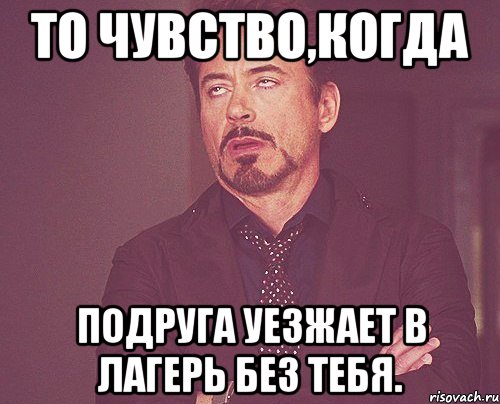 ТО ЧУВСТВО,КОГДА

ПОДРУГА УЕЗЖАЕТ В ЛАГЕРЬ БЕЗ ТЕБЯ.

risovach.ru